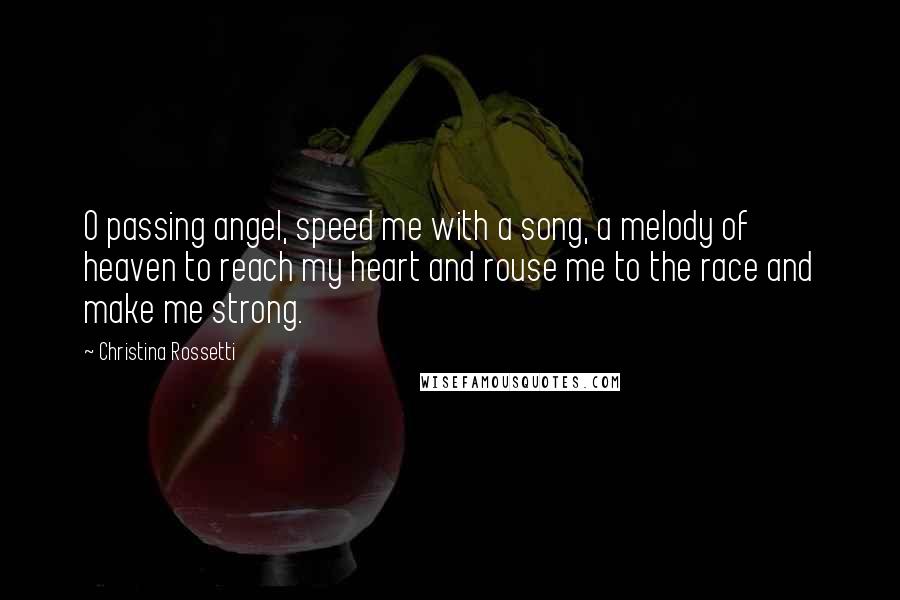 O passing angel, speed me with a song, a melody of heaven to reach my heart and rouse me to the race and make me strong.

~ Christina Rossetti

WISEFAMOUSQUOTES.COM